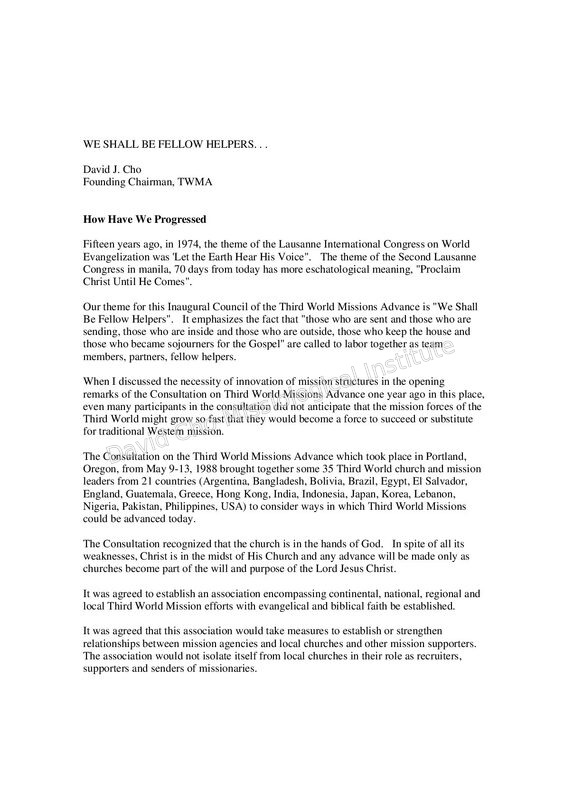 WE SHALL BE FELLOW HELPERS. . .

David J. Cho
Founding Chairman, TWMA

**How Have We Progressed**

Fifteen years ago, in 1974, the theme of the Lausanne International Congress on World Evangelization was 'Let the Earth Hear His Voice". The theme of the Second Lausanne Congress in manila, 70 days from today has more eschatological meaning, "Proclaim Christ Until He Comes".

Our theme for this Inaugural Council of the Third World Missions Advance is "We Shall Be Fellow Helpers". It emphasizes the fact that "those who are sent and those who are sending, those who are inside and those who are outside, those who keep the house and those who became sojourners for the Gospel" are called to labor together as team members, partners, fellow helpers.

When I discussed the necessity of innovation of mission structures in the opening remarks of the Consultation on Third World Missions Advance one year ago in this place, even many participants in the consultation did not anticipate that the mission forces of the Third World might grow so fast that they would become a force to succeed or substitute for traditional Western mission.

The Consultation on the Third World Missions Advance which took place in Portland, Oregon, from May 9-13, 1988 brought together some 35 Third World church and mission leaders from 21 countries (Argentina, Bangladesh, Bolivia, Brazil, Egypt, El Salvador, England, Guatemala, Greece, Hong Kong, India, Indonesia, Japan, Korea, Lebanon, Nigeria, Pakistan, Philippines, USA) to consider ways in which Third World Missions could be advanced today.

The Consultation recognized that the church is in the hands of God. In spite of all its weaknesses, Christ is in the midst of His Church and any advance will be made only as churches become part of the will and purpose of the Lord Jesus Christ.

It was agreed to establish an association encompassing continental, national, regional and local Third World Mission efforts with evangelical and biblical faith be established.

It was agreed that this association would take measures to establish or strengthen relationships between mission agencies and local churches and other mission supporters. The association would not isolate itself from local churches in their role as recruiters, supporters and senders of missionaries.

David Cho Missiological Institute